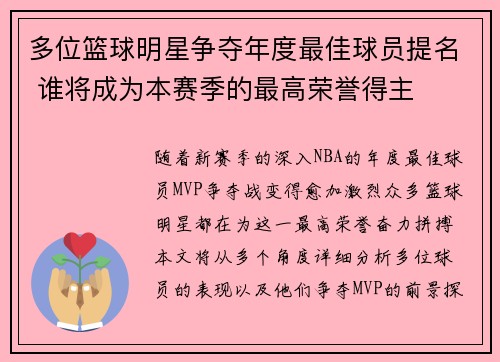 多位篮球明星争夺年度最佳球员提名 谁将成为本赛季的最高荣誉得主

随着新赛季的深入NBA的年度最佳球员MVP争夺战变得愈加激烈众多篮球明星都在为这一最高荣誉奋力拼搏本文将从多个角度详细分析多位球员的表现以及他们争夺MVP的前景探